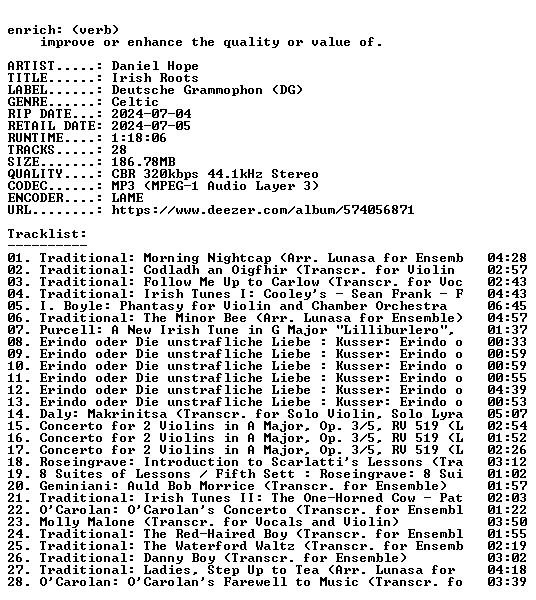 enrich: (verb)
improve or enhance the quality or value of.

ARTIST.....: Daniel Hope
TITLE......: Irish Roots
LABEL......: Deutsche Grammophon (DG)
GENRE......: Celtic
RIP DATE...: 2024-07-04
RETAIL DATE: 2024-07-05
RUNTIME....: 1:18:06
TRACKS.....: 28
SIZE.......: 186.78MB
QUALITY....: CBR 320kbps 44.1kHz Stereo
CODEC......: MP3 (MPEG-1 Audio Layer 3)
ENCODER....: LAME
URL........: https://www.deezer.com/album/574056871

Tracklist:
----------
01. Traditional: Morning Nightcap (Arr. Lunasa for Ensemb 04:28
02. Traditional: Codladh an Oigfhir (Transcr. for Violin 02:57
03. Traditional: Follow Me Up to Carlow (Transcr. for Voc 02:43
04. Traditional: Irish Tunes I: Cooley's - Sean Frank - F 04:43
05. I. Boyle: Phantasy for Violin and Chamber Orchestra 06:45
06. Traditional: The Minor Bee (Arr. Lunasa for Ensemble) 04:57
07. Purcell: A New Irish Tune in G Major "Lilliburlero", 01:37
08. Erindo oder Die unstrafliche Liebe : Kusser: Erindo o 00:33
09. Erindo oder Die unstrafliche Liebe : Kusser: Erindo o 00:59
10. Erindo oder Die unstrafliche Liebe : Kusser: Erindo o 00:59
11. Erindo oder Die unstrafliche Liebe : Kusser: Erindo o 00:55
12. Erindo oder Die unstrafliche Liebe : Kusser: Erindo o 04:39
13. Erindo oder Die unstrafliche Liebe : Kusser: Erindo o 00:53
14. Daly: Makrinitsa (Transcr. for Solo Violin, Solo Lyra 05:07
15. Concerto for 2 Violins in A Major, Op. 3/5, RV 519 (L 02:54
16. Concerto for 2 Violins in A Major, Op. 3/5, RV 519 (L 01:52
17. Concerto for 2 Violins in A Major, Op. 3/5, RV 519 (L 02:26
18. Roseingrave: Introduction to Scarlatti's Lessons (Tra 03:12
19. 8 Suites of Lessons / Fifth Sett : Roseingrave: 8 Sui 01:02
20. Geminiani: Auld Bob Morrice (Transcr. for Ensemble) 01:57
21. Traditional: Irish Tunes II: The One-Horned Cow - Pat 02:03
22. O'Carolan: O'Carolan's Concerto (Transcr. for Ensembl 01:22
23. Molly Malone (Transcr. for Vocals and Violin) 03:50
24. Traditional: The Red-Haired Boy (Transcr. for Ensembl 01:55
25. Traditional: The Waterford Waltz (Transcr. for Ensemb 02:19
26. Traditional: Danny Boy (Transcr. for Ensemble) 03:02
27. Traditional: Ladies, Step Up to Tea (Arr. Lunasa for 04:18
28. O'Carolan: O'Carolan's Farewell to Music (Transcr. fo 03:39